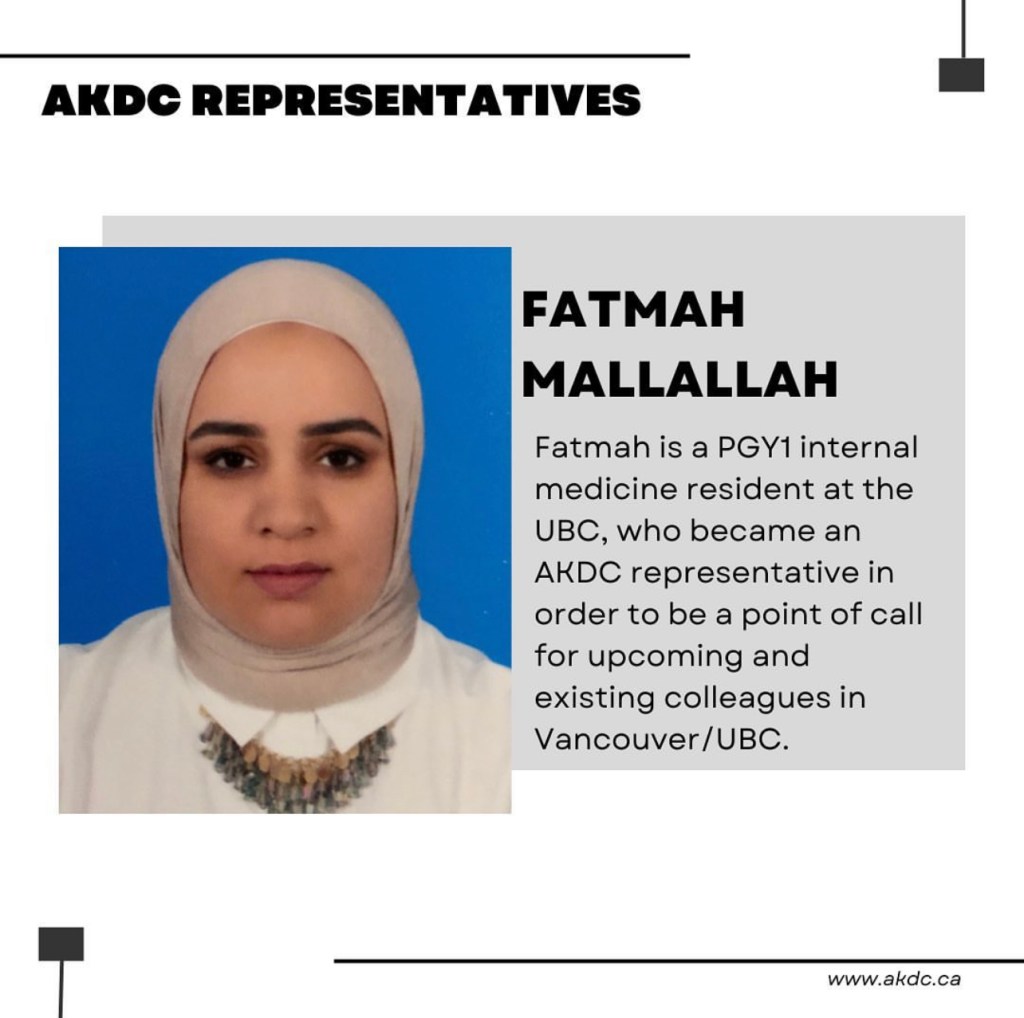 AKDC REPRESENTATIVES

FATMAH
MALLALLAH

Fatmah is a PGY1 internal medicine resident at the UBC, who became an AKDC representative in order to be a point of call for upcoming and existing colleagues in Vancouver/UBC.

www.akdc.ca